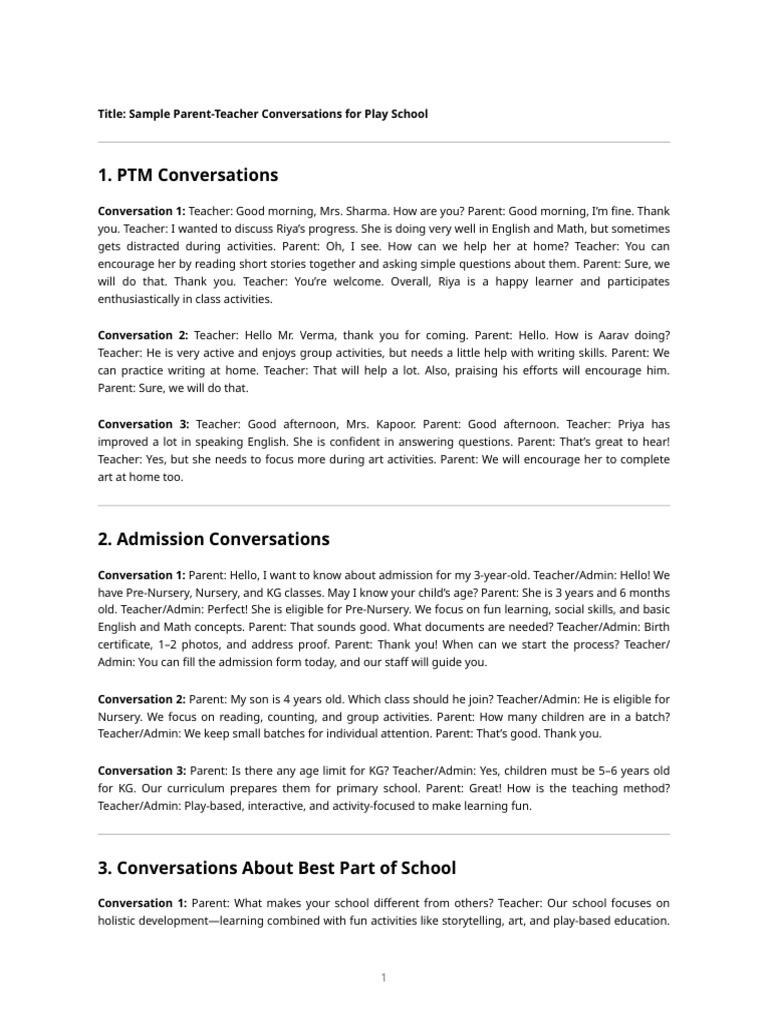 Title: Sample Parent-Teacher Conversations for Play School

1. PTM Conversations

Conversation 1: Teacher: Good morning, Mrs. Sharma. How are you? Parent: Good morning, I'm fine. Thank you. Teacher: I wanted to discuss Riya's progress. She is doing very well in English and Math, but sometimes gets distracted during activities. Parent: Oh, I see. How can we help her at home? Teacher: You can encourage her by reading short stories together and asking simple questions about them. Parent: Sure, we will do that. Thank you. Teacher: You're welcome. Overall, Riya is a happy learner and participates enthusiastically in class activities.

Conversation 2: Teacher: Hello Mr. Verma, thank you for coming. Parent: Hello. How is Aarav doing? Teacher: He is very active and enjoys group activities, but needs a little help with writing skills. Parent: We can practice writing at home. Teacher: That will help a lot. Also, praising his efforts will encourage him. Parent: Sure, we will do that.

Conversation 3: Teacher: Good afternoon, Mrs. Kapoor. Parent: Good afternoon. Teacher: Priya has improved a lot in speaking English. She is confident in answering questions. Parent: That's great to hear! Teacher: Yes, but she needs to focus more during art activities. Parent: We will encourage her to complete art at home too.

2. Admission Conversations

Conversation 1: Parent: Hello, I want to know about admission for my 3-year-old. Teacher/Admin: Hello! We have Pre-Nursery, Nursery, and KG classes. May I know your child's age? Parent: She is 3 years and 6 months old. Teacher/Admin: Perfect! She is eligible for Pre-Nursery. We focus on fun learning, social skills, and basic English and Math concepts. Parent: That sounds good. What documents are needed? Teacher/Admin: Birth certificate, 1–2 photos, and address proof. Parent: Thank you! When can we start the process? Teacher/Admin: You can fill the admission form today, and our staff will guide you.

Conversation 2: Parent: My son is 4 years old. Which class should he join? Teacher/Admin: He is eligible for Nursery. We focus on reading, counting, and group activities. Parent: How many children are in a batch? Teacher/Admin: We keep small batches for individual attention. Parent: That's good. Thank you.

Conversation 3: Parent: Is there any age limit for KG? Teacher/Admin: Yes, children must be 5–6 years old for KG. Our curriculum prepares them for primary school. Parent: Great! How is the teaching method? Teacher/Admin: Play-based, interactive, and activity-focused to make learning fun.

3. Conversations About Best Part of School

Conversation 1: Parent: What makes your school different from others? Teacher: Our school focuses on holistic development—learning combined with fun activities like storytelling, art, and play-based education.

1